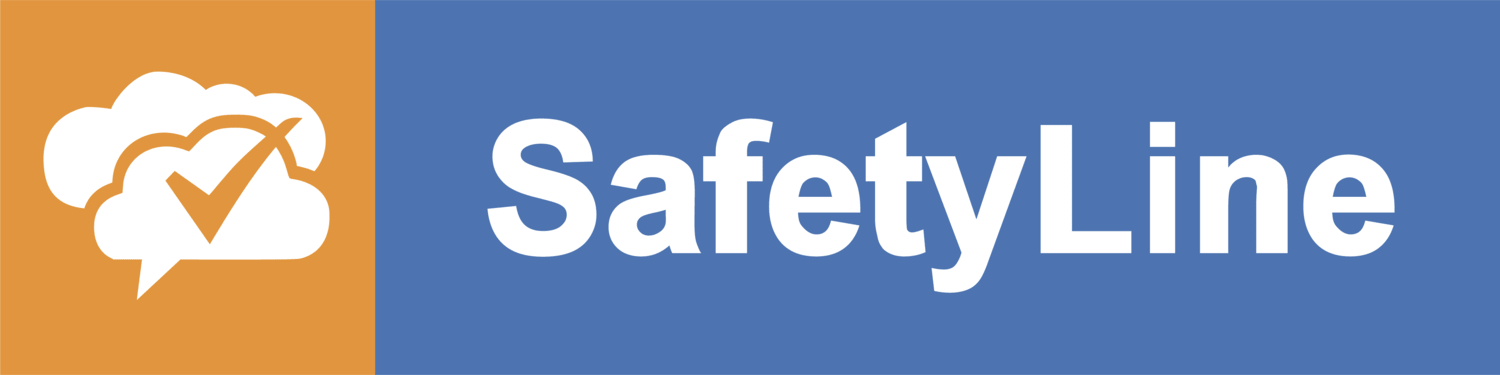 SafetyLine